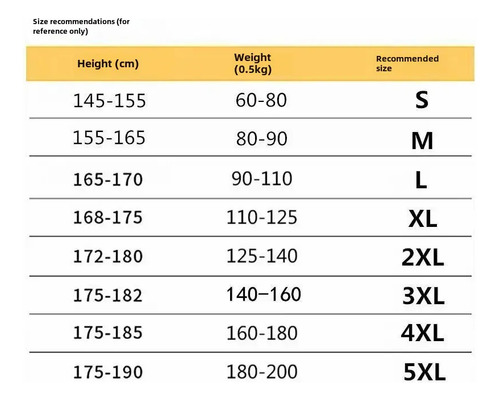 Size recommendations (for reference only)

| Height (cm) | Weight (0.5kg) | Recommended size |
|---|---|---|
| 145-155 | 60-80 | S |
| 155-165 | 80-90 | M |
| 165-170 | 90-110 | L |
| 168-175 | 110-125 | XL |
| 172-180 | 125-140 | 2XL |
| 175-182 | 140–160 | 3XL |
| 175-185 | 160-180 | 4XL |
| 175-190 | 180-200 | 5XL |